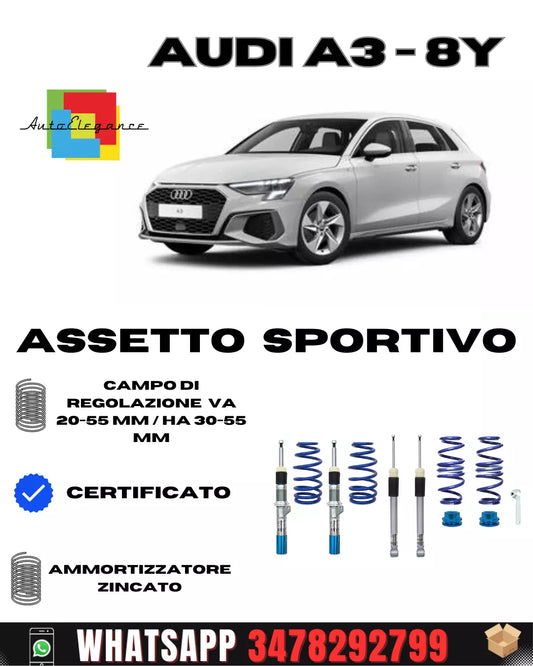 AUDI A3 - 8Y

AutoElegance

A3

ASSETTO SPORTIVO

CAMPO DI REGOLAZIONE VA 20-55 MM / HA 30-55 MM

CERTIFICATO

AMMORTIZZATORE ZINCATO

WHATSAPP 3478292799